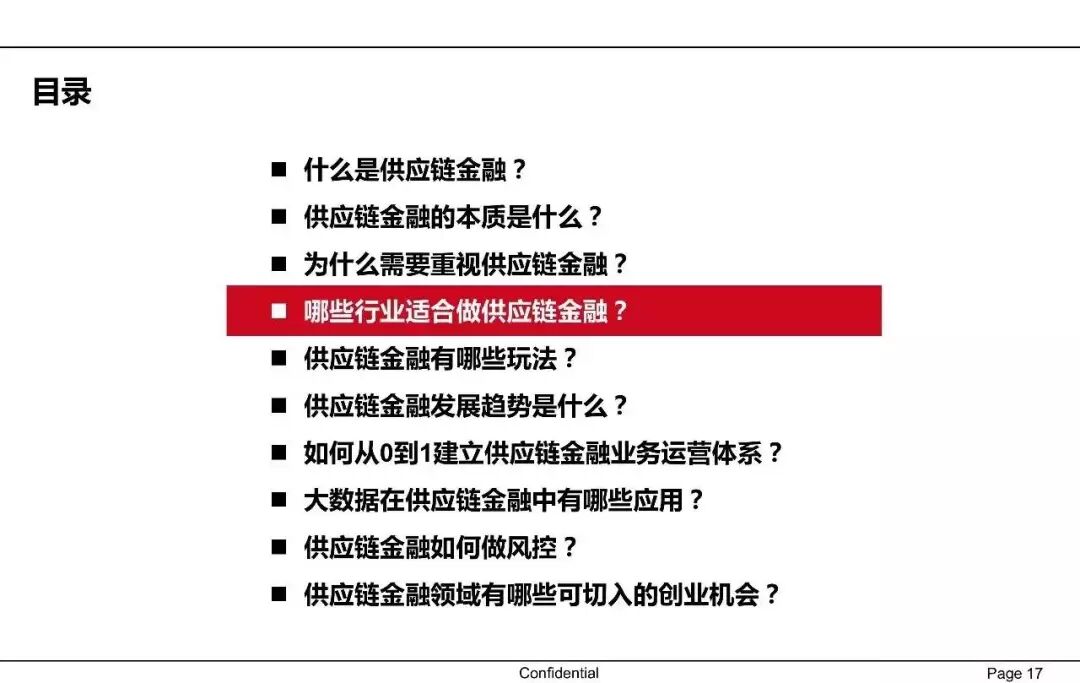 目录

■ 什么是供应链金融？
■ 供应链金融的本质是什么？
■ 为什么需要重视供应链金融？
■ 哪些行业适合做供应链金融？
■ 供应链金融有哪些玩法？
■ 供应链金融发展趋势是什么？
■ 如何从0到1建立供应链金融业务运营体系？
■ 大数据在供应链金融中有哪些应用？
■ 供应链金融如何做风控？
■ 供应链金融领域有哪些可切入的创业机会？

Confidential

Page 17